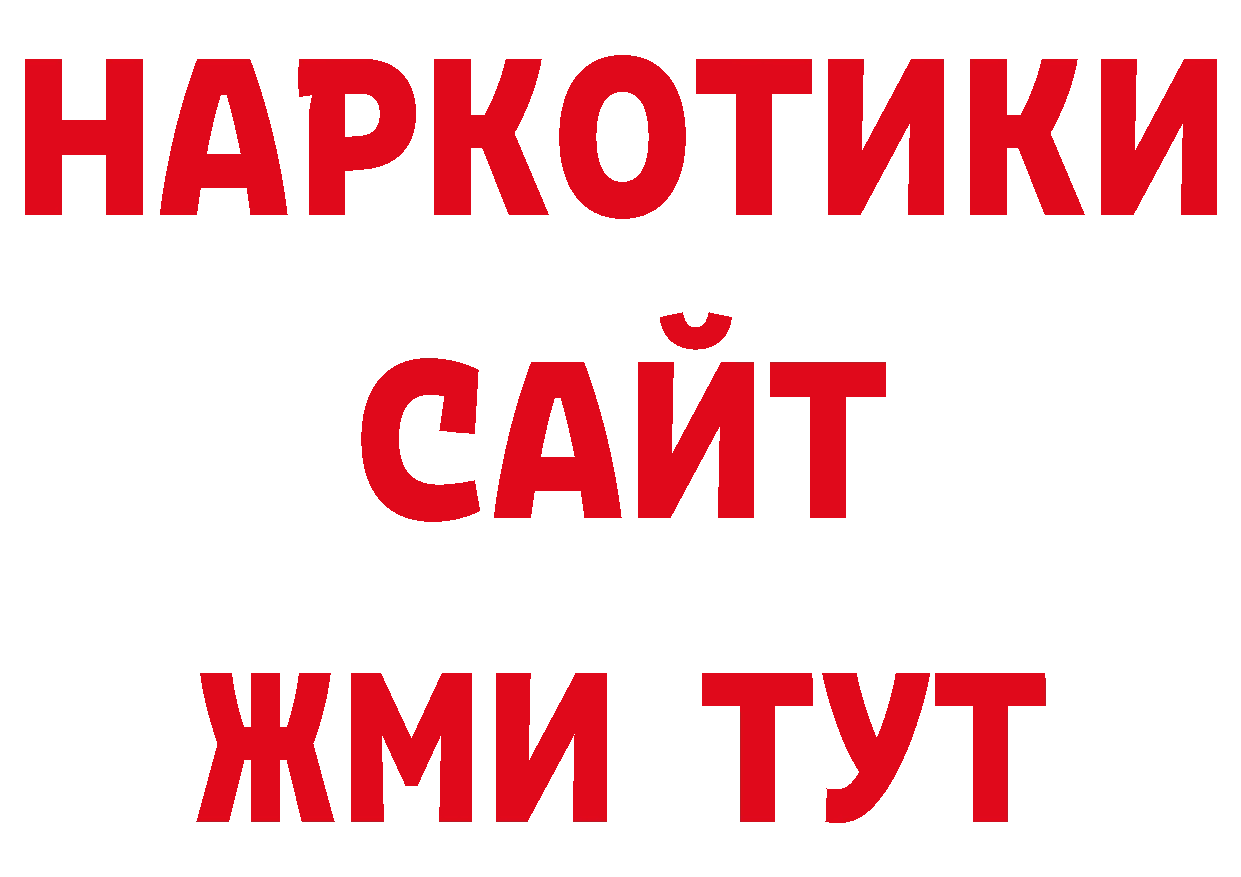 НАРКОТИКИ
САЙТ
ЖМИ ТУТ